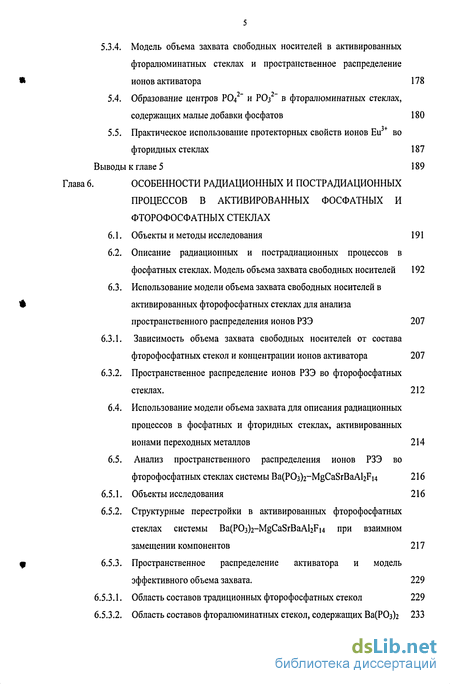 5

5.3.4. Модель объема захвата свободных носителей в активированных фторалюминатных стеклах и пространственное распределение ионов активатора 178

5.4. Образование центров $PO_4^{2-}$ и $PO_3^{2-}$ в фторалюминатных стеклах, содержащих малые добавки фосфатов 180

5.5. Практическое использование протекторных свойств ионов $Eu^{3+}$ во фторидных стеклах 187

Выводы к главе 5 189

Глава 6. ОСОБЕННОСТИ РАДИАЦИОННЫХ И ПОСТРАДИАЦИОННЫХ ПРОЦЕССОВ В АКТИВИРОВАННЫХ ФОСФАТНЫХ И ФТОРОФОСФАТНЫХ СТЕКЛАХ

6.1. Объекты и методы исследования 191

6.2. Описание радиационных и пострадиационных процессов в фосфатных стеклах. Модель объема захвата свободных носителей 192

6.3. Использование модели объема захвата свободных носителей в активированных фторофосфатных стеклах для анализа пространственного распределения ионов РЗЭ 207

6.3.1. Зависимость объема захвата свободных носителей от состава фторофосфатных стекол и концентрации ионов активатора 207

6.3.2. Пространственное распределение ионов РЗЭ во фторофосфатных стеклах. 212

6.4. Использование модели объема захвата для описания радиационных процессов в фосфатных и фторидных стеклах, активированных ионами переходных металлов 214

6.5. Анализ пространственного распределения ионов РЗЭ во фторофосфатных стеклах системы $Ba(PO_3)_2$–$MgCaSrBaAl_2F_{14}$ 216

6.5.1. Объекты исследования 216

6.5.2. Структурные перестройки в активированных фторофосфатных стеклах системы $Ba(PO_3)_2$–$MgCaSrBaAl_2F_{14}$ при взаимном замещении компонентов 217

6.5.3. Пространственное распределение активатора и модель эффективного объема захвата. 229

6.5.3.1. Область составов традиционных фторофосфатных стекол 229

6.5.3.2. Область составов фторалюминатных стекол, содержащих $Ba(PO_3)_2$ 233

dsLib.net
библиотека диссертаций